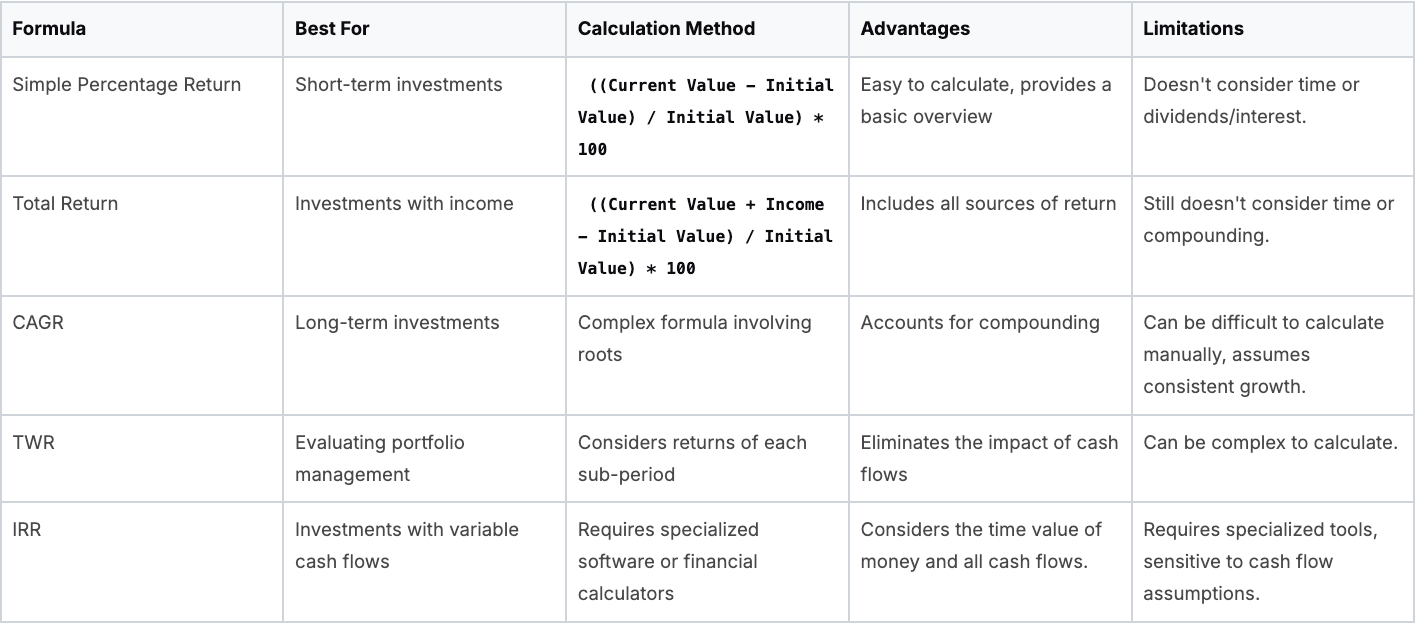 | Formula | Best For | Calculation Method | Advantages | Limitations |
|---|---|---|---|---|
| Simple Percentage Return | Short-term investments | ((Current Value - Initial Value) / Initial Value) * 100 | Easy to calculate, provides a basic overview | Doesn't consider time or dividends/interest. |
| Total Return | Investments with income | ((Current Value + Income - Initial Value) / Initial Value) * 100 | Includes all sources of return | Still doesn't consider time or compounding. |
| CAGR | Long-term investments | Complex formula involving roots | Accounts for compounding | Can be difficult to calculate manually, assumes consistent growth. |
| TWR | Evaluating portfolio management | Considers returns of each sub-period | Eliminates the impact of cash flows | Can be complex to calculate. |
| IRR | Investments with variable cash flows | Requires specialized software or financial calculators | Considers the time value of money and all cash flows. | Requires specialized tools, sensitive to cash flow assumptions. |